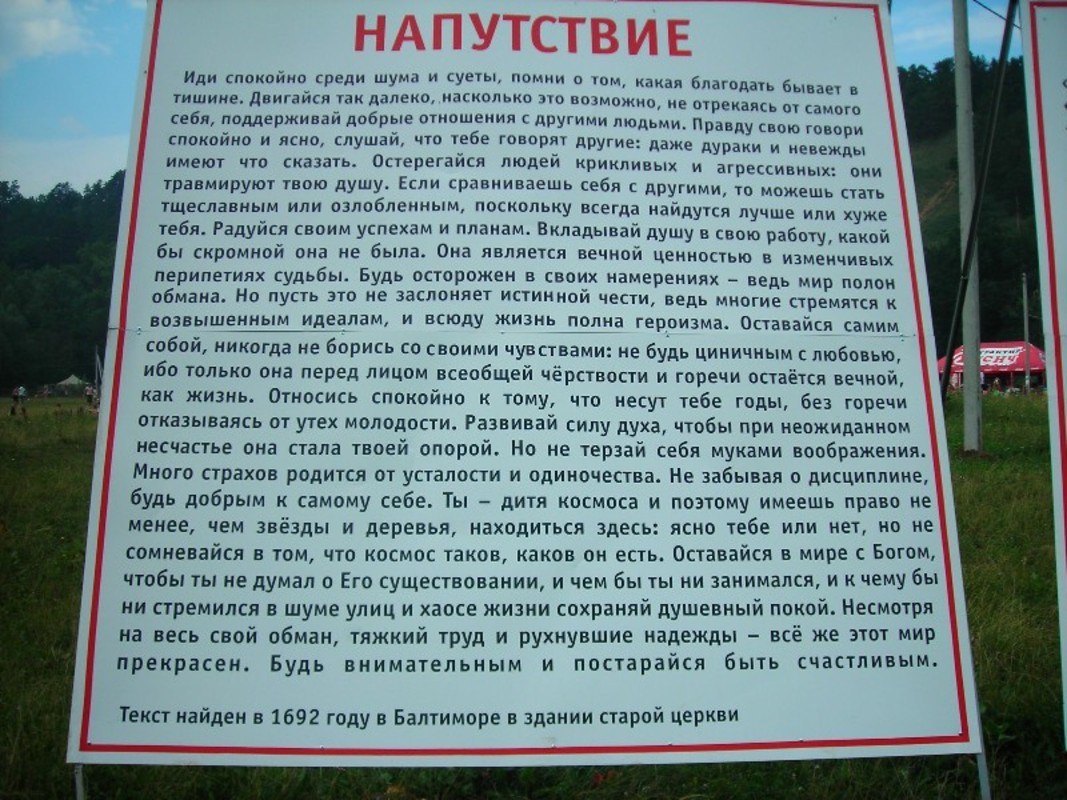 НАПУТСТВИЕ

Иди спокойно среди шума и суеты, помни о том, какая благодать бывает в тишине. Двигайся так далеко, насколько это возможно, не отрекаясь от самого себя, поддерживай добрые отношения с другими людьми. Правду свою говори спокойно и ясно, слушай, что тебе говорят другие: даже дураки и невежды имеют что сказать. Остерегайся людей крикливых и агрессивных: они травмируют твою душу. Если сравниваешь себя с другими, то можешь стать тщеславным или озлобленным, поскольку всегда найдутся лучше или хуже тебя. Радуйся своим успехам и планам. Вкладывай душу в свою работу, какой бы скромной она не была. Она является вечной ценностью в изменчивых перипетиях судьбы. Будь осторожен в своих намерениях – ведь мир полон обмана. Но пусть это не заслоняет истинной чести, ведь многие стремятся к возвышенным идеалам, и всюду жизнь полна героизма. Оставайся самим собой, никогда не борись со своими чувствами: не будь циничным с любовью, ибо только она перед лицом всеобщей чёрствости и горечи остаётся вечной, как жизнь. Относись спокойно к тому, что несут тебе годы, без горечи отказываясь от утех молодости. Развивай силу духа, чтобы при неожиданном несчастье она стала твоей опорой. Но не терзай себя муками воображения. Много страхов родится от усталости и одиночества. Не забывая о дисциплине, будь добрым к самому себе. Ты – дитя космоса и поэтому имеешь право не менее, чем звёзды и деревья, находиться здесь: ясно тебе или нет, но не сомневайся в том, что космос таков, каков он есть. Оставайся в мире с Богом, чтобы ты не думал о Его существовании, и чем бы ты ни занимался, и к чему бы ни стремился в шуме улиц и хаосе жизни сохраняй душевный покой. Несмотря на весь свой обман, тяжкий труд и рухнувшие надежды – всё же этот мир прекрасен. Будь внимательным и постарайся быть счастливым.

Текст найден в 1692 году в Балтиморе в здании старой церкви